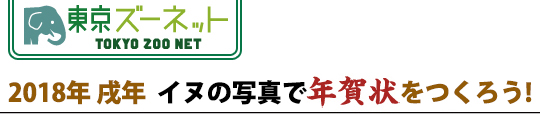 東京ズーネット
TOKYO ZOO NET

2018年 戌年 イヌの写真で年賀状をつくろう!